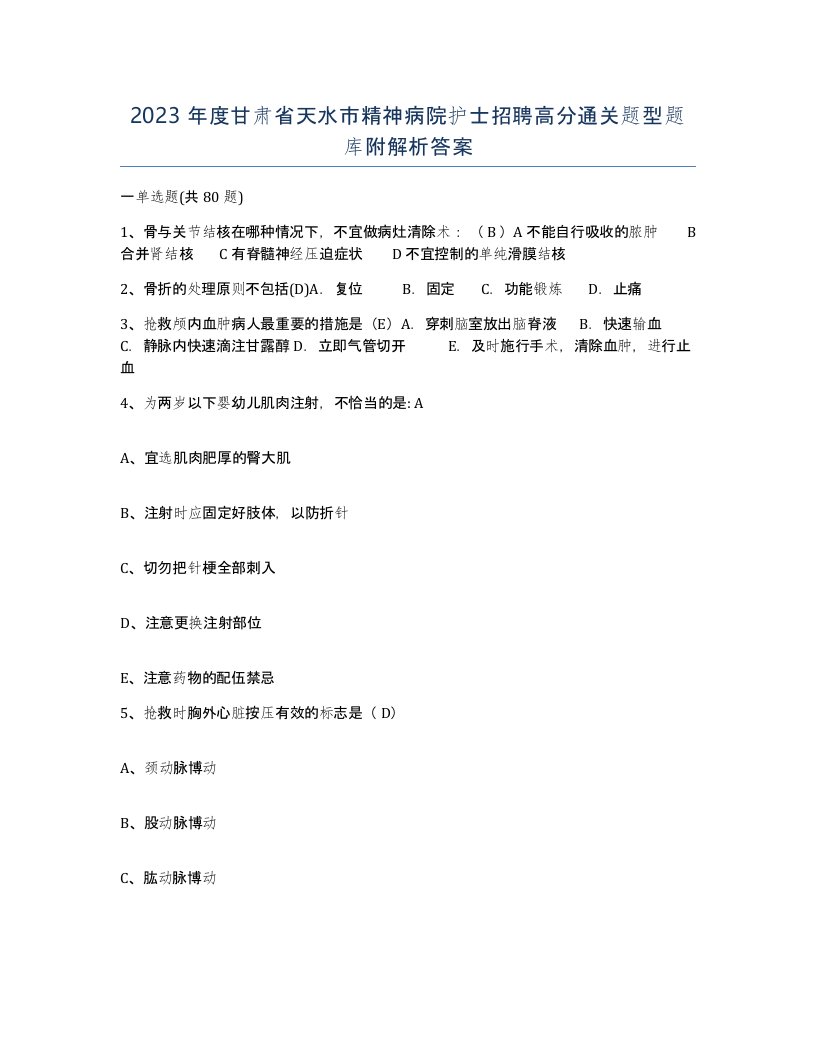 2023 年度甘肃省天水市精神病院护士招聘高分通关题型题库附解析答案

一单选题(共 80 题)

1、骨与关节结核在哪种情况下，不宜做病灶清除术：（ B ）A 不能自行吸收的脓肿　　B 合并肾结核　　C 有脊髓神经压迫症状　　D 不宜控制的单纯滑膜结核

2、骨折的处理原则不包括(D)A. 复位　　B. 固定　　C. 功能锻炼　　D. 止痛

3、抢救颅内血肿病人最重要的措施是（E）A. 穿刺脑室放出脑脊液　　B. 快速输血　　C. 静脉内快速滴注甘露醇 D. 立即气管切开　　E. 及时施行手术，清除血肿，进行止血

4、为两岁以下婴幼儿肌肉注射，不恰当的是: A

A、宜选肌肉肥厚的臀大肌

B、注射时应固定好肢体，以防折针

C、切勿把针梗全部刺入

D、注意更换注射部位

E、注意药物的配伍禁忌

5、抢救时胸外心脏按压有效的标志是（ D）

A、颈动脉博动

B、股动脉博动

C、肱动脉博动